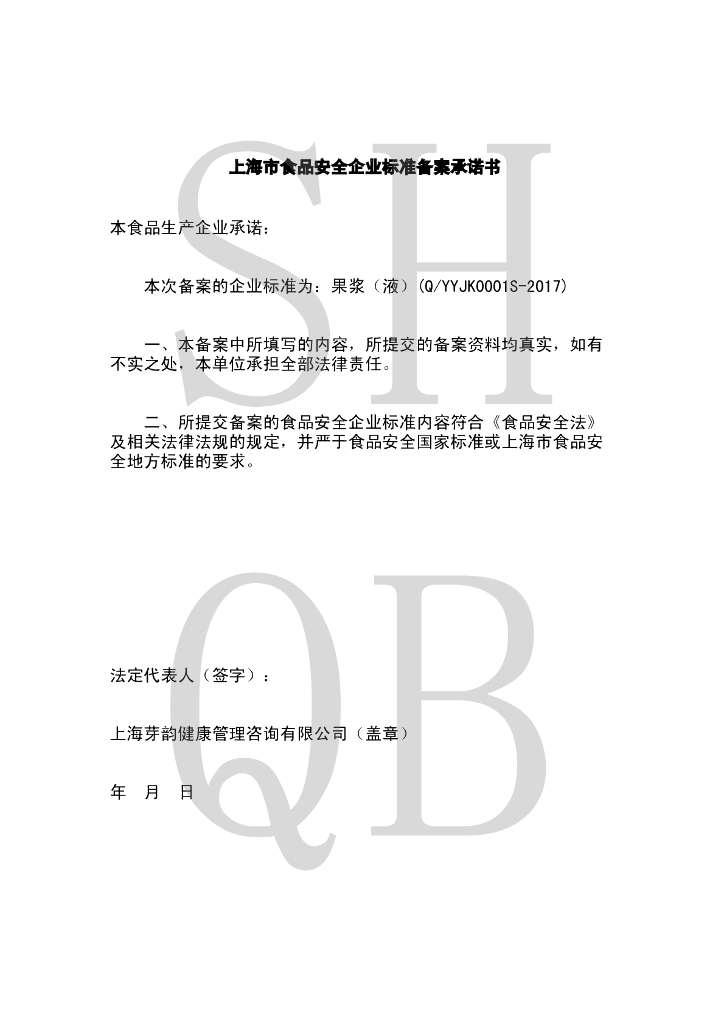 上海市食品安全企业标准备案承诺书

本食品生产企业承诺：

本次备案的企业标准为：果浆（液）(Q/YYJK0001S-2017)

一、本备案中所填写的内容，所提交的备案资料均真实，如有不实之处，本单位承担全部法律责任。

二、所提交备案的食品安全企业标准内容符合《食品安全法》及相关法律法规的规定，并严于食品安全国家标准或上海市食品安全地方标准的要求。

法定代表人（签字）：

上海芽韵健康管理咨询有限公司（盖章）

年 月 日

SH
QB